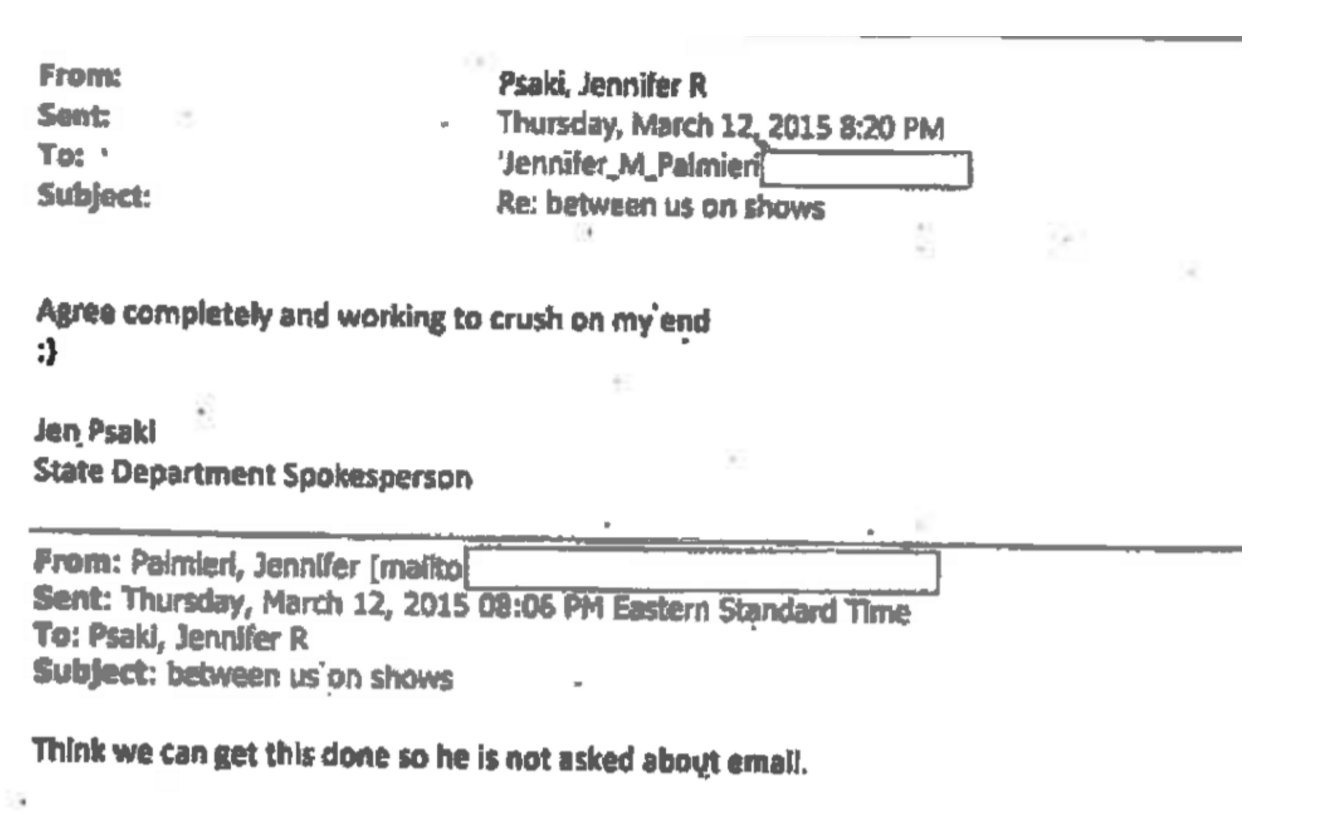 From: Psaki, Jennifer R
Sent: Thursday, March 12, 2015 8:20 PM
To: 'Jennifer_M_Palmieri
Subject: Re: between us on shows

Agree completely and working to crush on my end
:)

Jen Psaki
State Department Spokesperson

From: Palmieri, Jennifer [mailto
Sent: Thursday, March 12, 2015 08:06 PM Eastern Standard Time
To: Psaki, Jennifer R
Subject: between us on shows

Think we can get this done so he is not asked about email.